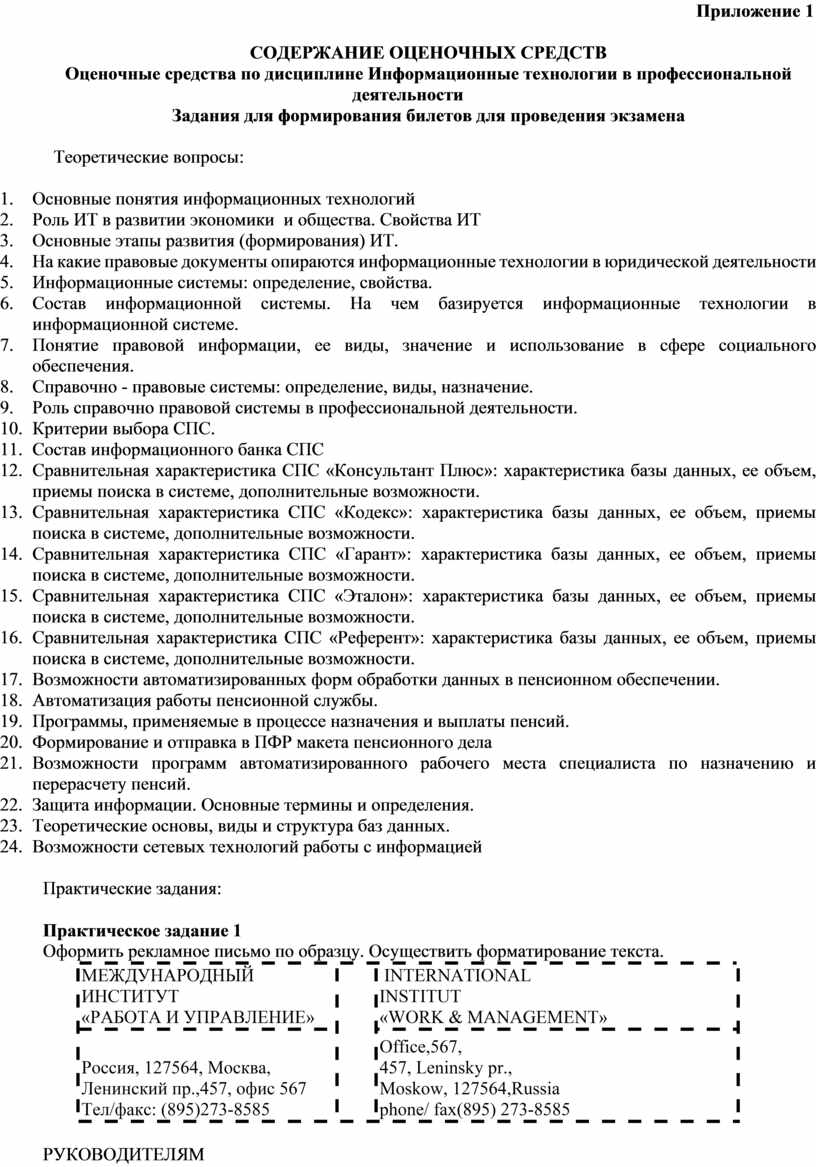 Приложение 1

СОДЕРЖАНИЕ ОЦЕНОЧНЫХ СРЕДСТВ
Оценочные средства по дисциплине Информационные технологии в профессиональной деятельности
Задания для формирования билетов для проведения экзамена

Теоретические вопросы:

1. Основные понятия информационных технологий
2. Роль ИТ в развитии экономики и общества. Свойства ИТ
3. Основные этапы развития (формирования) ИТ.
4. На какие правовые документы опираются информационные технологии в юридической деятельности
5. Информационные системы: определение, свойства.
6. Состав информационной системы. На чем базируется информационные технологии в информационной системе.
7. Понятие правовой информации, ее виды, значение и использование в сфере социального обеспечения.
8. Справочно - правовые системы: определение, виды, назначение.
9. Роль справочно правовой системы в профессиональной деятельности.
10. Критерии выбора СПС.
11. Состав информационного банка СПС
12. Сравнительная характеристика СПС «Консультант Плюс»: характеристика базы данных, ее объем, приемы поиска в системе, дополнительные возможности.
13. Сравнительная характеристика СПС «Кодекс»: характеристика базы данных, ее объем, приемы поиска в системе, дополнительные возможности.
14. Сравнительная характеристика СПС «Гарант»: характеристика базы данных, ее объем, приемы поиска в системе, дополнительные возможности.
15. Сравнительная характеристика СПС «Эталон»: характеристика базы данных, ее объем, приемы поиска в системе, дополнительные возможности.
16. Сравнительная характеристика СПС «Референт»: характеристика базы данных, ее объем, приемы поиска в системе, дополнительные возможности.
17. Возможности автоматизированных форм обработки данных в пенсионном обеспечении.
18. Автоматизация работы пенсионной службы.
19. Программы, применяемые в процессе назначения и выплаты пенсий.
20. Формирование и отправка в ПФР макета пенсионного дела
21. Возможности программ автоматизированного рабочего места специалиста по назначению и перерасчету пенсий.
22. Защита информации. Основные термины и определения.
23. Теоретические основы, виды и структура баз данных.
24. Возможности сетевых технологий работы с информацией

Практические задания:

Практическое задание 1
Оформить рекламное письмо по образцу. Осуществить форматирование текста.

МЕЖДУНАРОДНЫЙ
ИНСТИТУТ
«РАБОТА И УПРАВЛЕНИЕ»

Россия, 127564, Москва,
Ленинский пр.,457, офис 567
Тел/факс: (895)273-8585

INTERNATIONAL
INSTITUT
«WORK & MANAGEMENT»

Office,567,
457, Leninsky pr.,
Moskow, 127564,Russia
phone/ fax(895) 273-8585

РУКОВОДИТЕЛЯМ